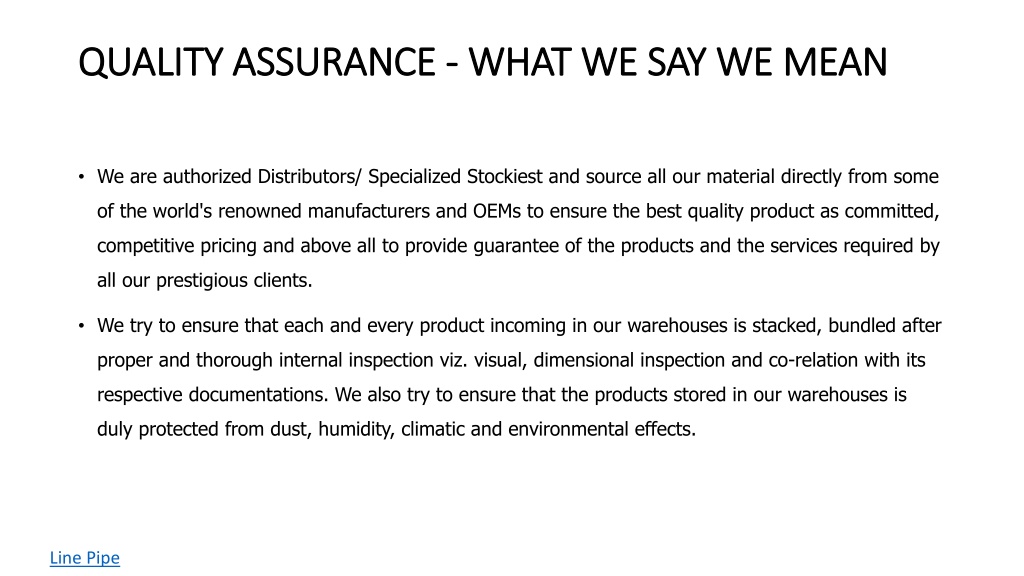 QUALITY ASSURANCE - WHAT WE SAY WE MEAN

• We are authorized Distributors/ Specialized Stockiest and source all our material directly from some of the world's renowned manufacturers and OEMs to ensure the best quality product as committed, competitive pricing and above all to provide guarantee of the products and the services required by all our prestigious clients.

• We try to ensure that each and every product incoming in our warehouses is stacked, bundled after proper and thorough internal inspection viz. visual, dimensional inspection and co-relation with its respective documentations. We also try to ensure that the products stored in our warehouses is duly protected from dust, humidity, climatic and environmental effects.

Line Pipe